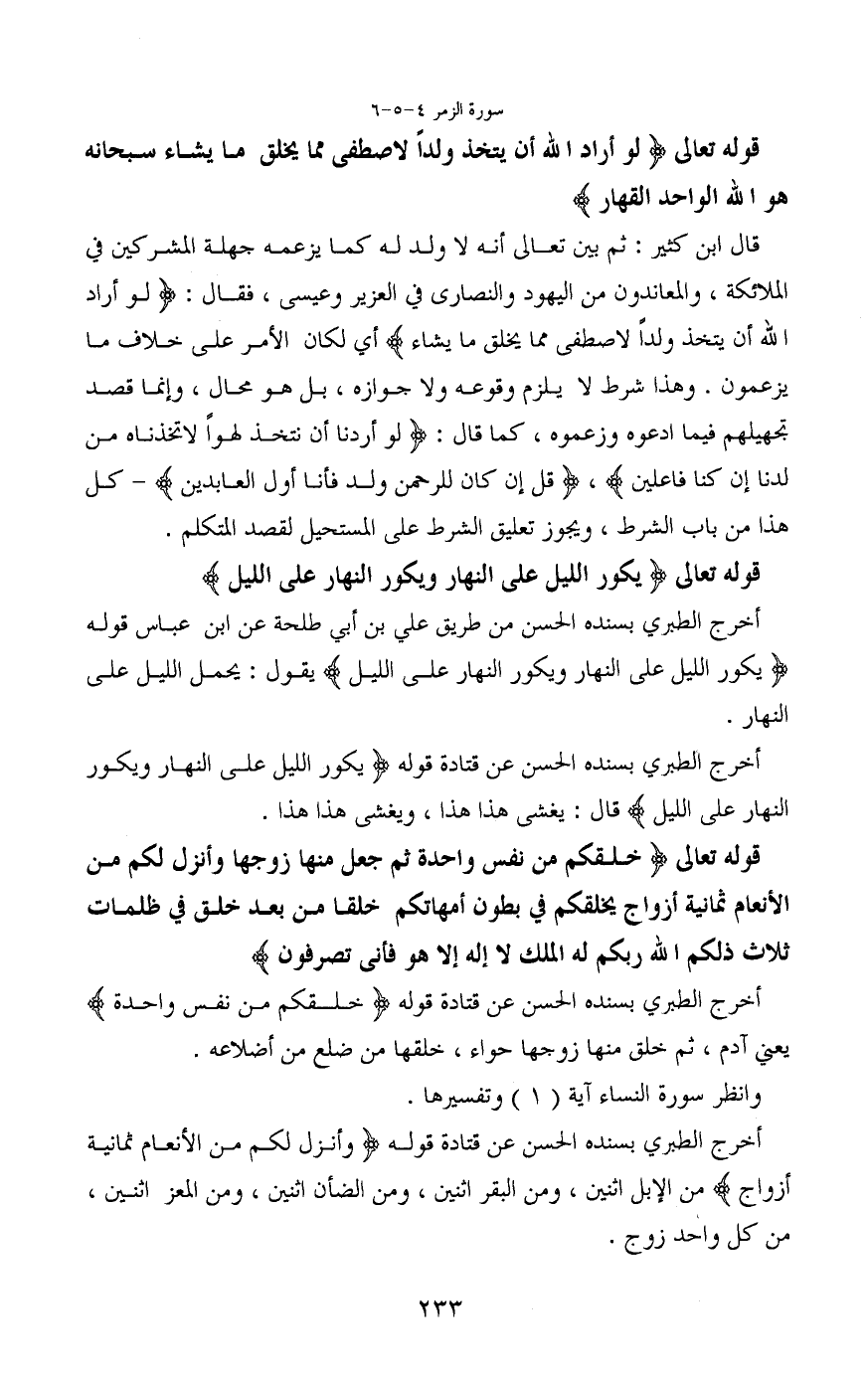 سورة الزمر ٤-٥-٦

قوله تعالى ﴿ لو أراد الله أن يتخذ ولداً لاصطفى مما يخلق ما يشاء سبحانه هو الله الواحد القهار ﴾

قال ابن كثير : ثم بين تعالى أنه لا ولد له كما يزعمه جهلة المشركين في الملائكة ، والمعاندون من اليهود والنصارى في العزير وعيسى ، فقال : ﴿ لو أراد الله أن يتخذ ولداً لاصطفى مما يخلق ما يشاء ﴾ أي لكان الأمر على خلاف ما يزعمون . وهذا شرط لا يلزم وقوعه ولا جوازه ، بل هو محال ، وإنما قصد تجهيلهم فيما ادعوه وزعموه ، كما قال : ﴿ لو أردنا أن نتخذ لهواً لاتخذناه من لدنا إن كنا فاعلين ﴾ ، ﴿ قل إن كان للرحمن ولد فأنا أول العابدين ﴾ - كل هذا من باب الشرط ، ويجوز تعليق الشرط على المستحيل لقصد المتكلم .

قوله تعالى ﴿ يكور الليل على النهار ويكور النهار على الليل ﴾

أخرج الطبري بسنده الحسن من طريق علي بن أبي طلحة عن ابن عباس قوله ﴿ يكور الليل على النهار ويكور النهار على الليل ﴾ يقول : يحمل الليل على النهار .

أخرج الطبري بسنده الحسن عن قتادة قوله ﴿ يكور الليل على النهار ويكور النهار على الليل ﴾ قال : يغشى هذا هذا ، ويغشى هذا هذا .

قوله تعالى ﴿ خلقكم من نفس واحدة ثم جعل منها زوجها وأنزل لكم من الأنعام ثمانية أزواج يخلقكم في بطون أمهاتكم خلقا من بعد خلق في ظلمات ثلاث ذلكم الله ربكم له الملك لا إله إلا هو فأنى تصرفون ﴾

أخرج الطبري بسنده الحسن عن قتادة قوله ﴿ خلقكم من نفس واحدة ﴾ يعني آدم ، ثم خلق منها زوجها حواء ، خلقها من ضلع من أضلاعه .

وانظر سورة النساء آية ( ١ ) وتفسيرها .

أخرج الطبري بسنده الحسن عن قتادة قوله ﴿ وأنزل لكم من الأنعام ثمانية أزواج ﴾ من الإبل اثنين ، ومن البقر اثنين ، ومن الضأن اثنين ، ومن المعز اثنين ، من كل واحد زوج .

٢٣٣